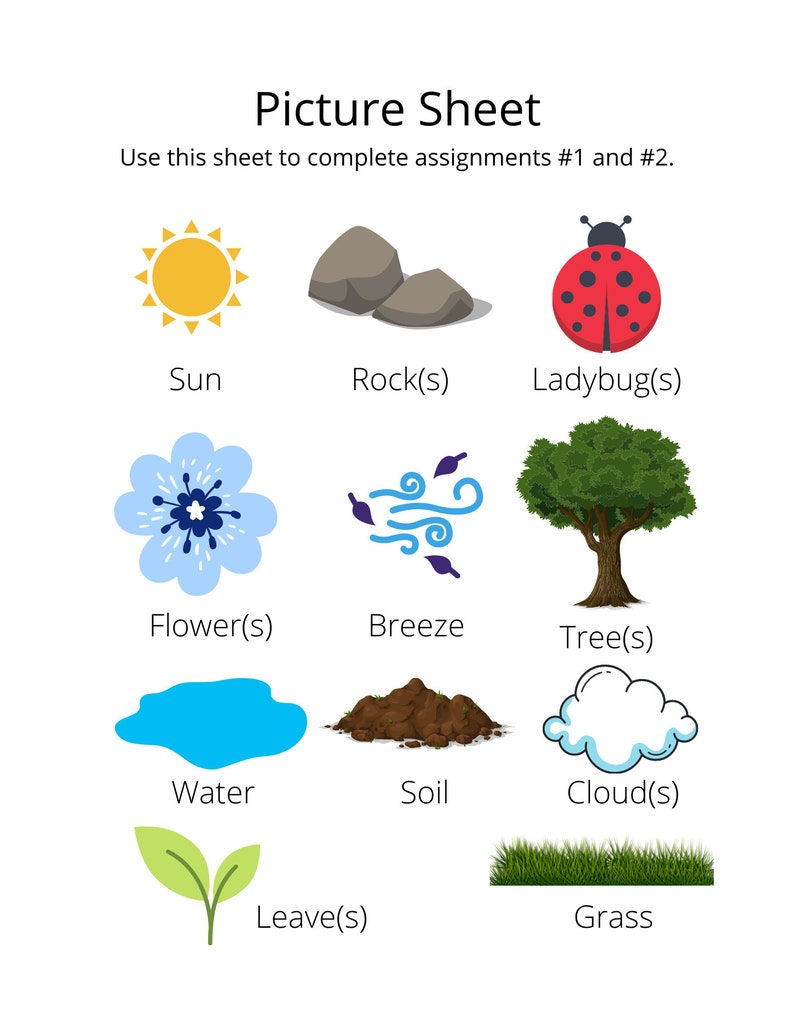 Picture Sheet

Use this sheet to complete assignments #1 and #2.

Sun

Rock(s)

Ladybug(s)

Flower(s)

Breeze

Tree(s)

Water

Soil

Cloud(s)

Leave(s)

Grass